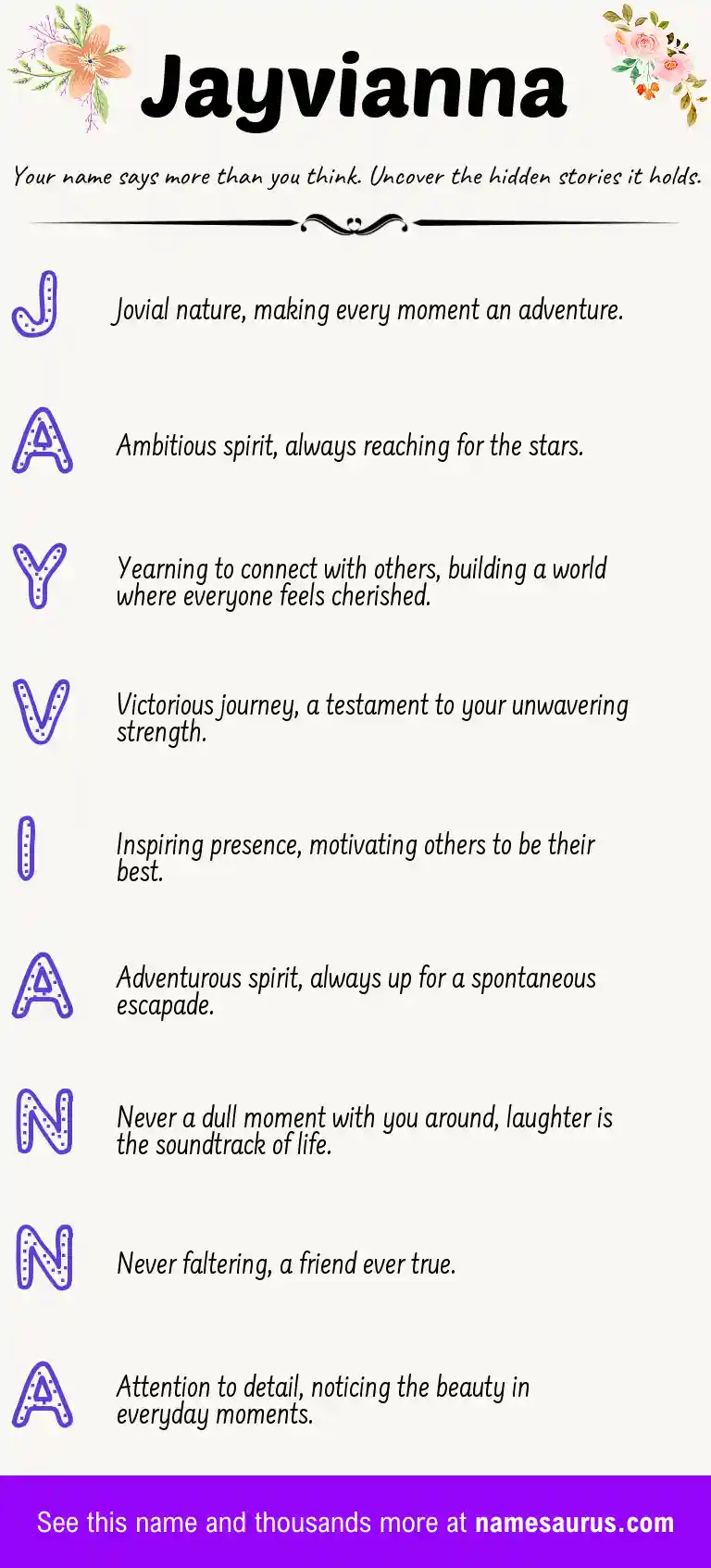 Jayvianna

Your name says more than you think. Uncover the hidden stories it holds.

J

Jovial nature, making every moment an adventure.

A

Ambitious spirit, always reaching for the stars.

Y

Yearning to connect with others, building a world where everyone feels cherished.

V

Victorious journey, a testament to your unwavering strength.

I

Inspiring presence, motivating others to be their best.

A

Adventurous spirit, always up for a spontaneous escapade.

N

Never a dull moment with you around, laughter is the soundtrack of life.

N

Never faltering, a friend ever true.

A

Attention to detail, noticing the beauty in everyday moments.

See this name and thousands more at namesaurus.com